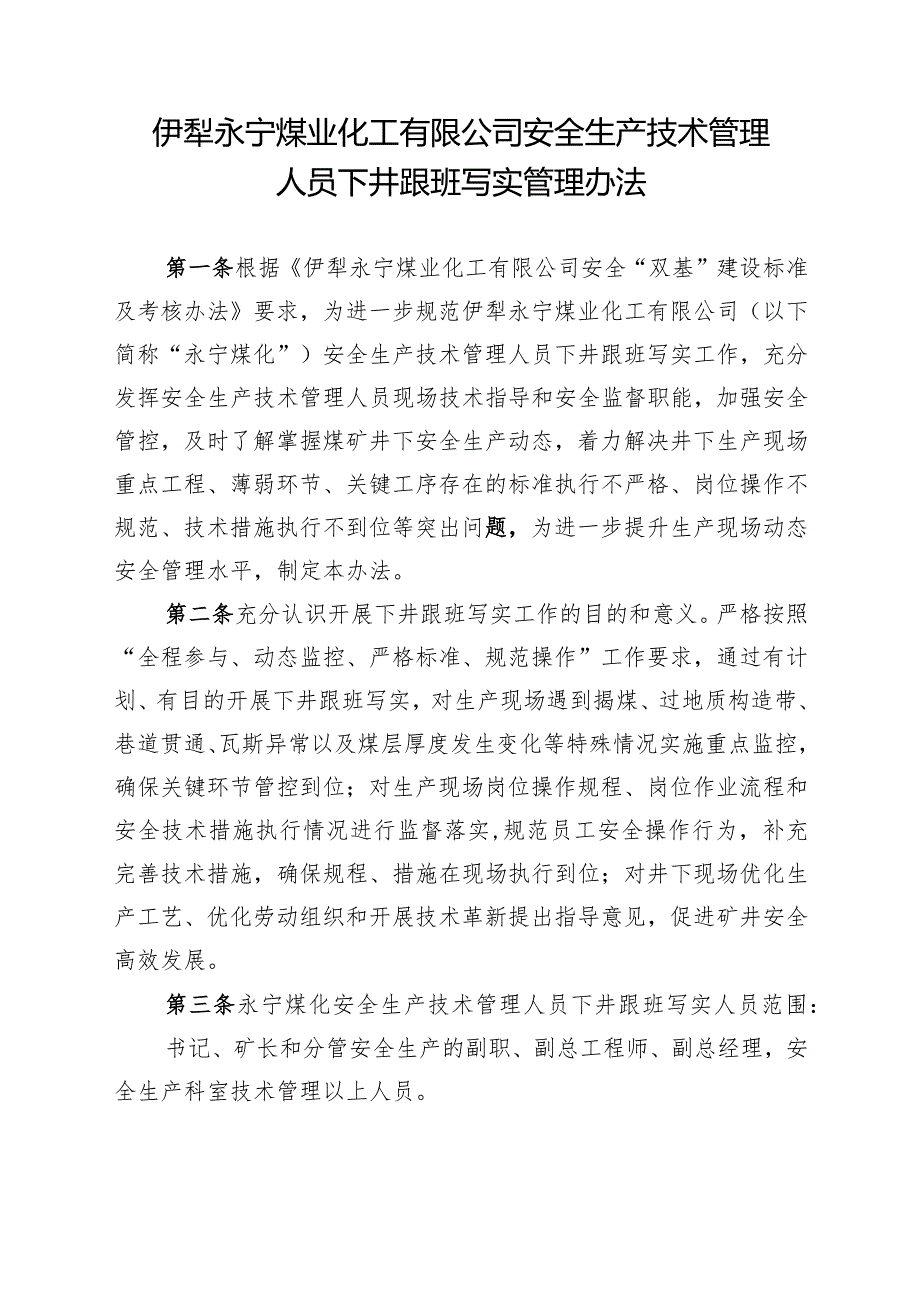 伊犁永宁煤业化工有限公司安全生产技术管理人员下井跟班写实管理办法

第一条根据《伊犁永宁煤业化工有限公司安全“双基”建设标准及考核办法》要求，为进一步规范伊犁永宁煤业化工有限公司（以下简称“永宁煤化”）安全生产技术管理人员下井跟班写实工作，充分发挥安全生产技术管理人员现场技术指导和安全监督职能，加强安全管控，及时了解掌握煤矿井下安全生产动态，着力解决井下生产现场重点工程、薄弱环节、关键工序存在的标准执行不严格、岗位操作不规范、技术措施执行不到位等突出问题，为进一步提升生产现场动态安全管理水平，制定本办法。

第二条充分认识开展下井跟班写实工作的目的和意义。严格按照“全程参与、动态监控、严格标准、规范操作”工作要求，通过有计划、有目的开展下井跟班写实，对生产现场遇到揭煤、过地质构造带、巷道贯通、瓦斯异常以及煤层厚度发生变化等特殊情况实施重点监控，确保关键环节管控到位；对生产现场岗位操作规程、岗位作业流程和安全技术措施执行情况进行监督落实，规范员工安全操作行为，补充完善技术措施，确保规程、措施在现场执行到位；对井下现场优化生产工艺、优化劳动组织和开展技术革新提出指导意见，促进矿井安全高效发展。

第三条永宁煤化安全生产技术管理人员下井跟班写实人员范围：

书记、矿长和分管安全生产的副职、副总工程师、副总经理，安全生产科室技术管理以上人员。